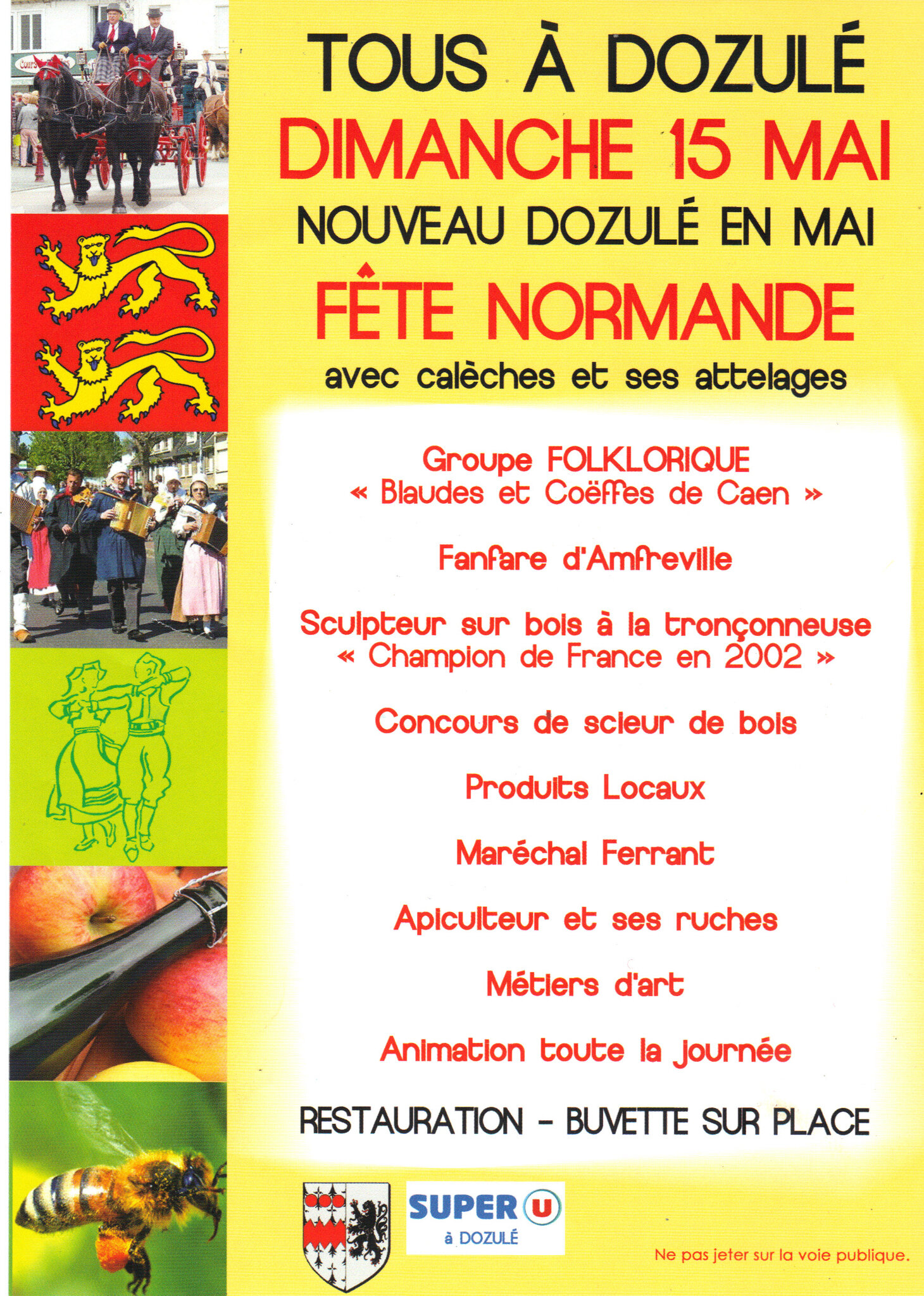 TOUS À DOZULÉ
DIMANCHE 15 MAI
NOUVEAU DOZULÉ EN MAI
FÊTE NORMANDE
avec calèches et ses attelages

Groupe FOLKLORIQUE
« Blaudes et Coëffes de Caen »

Fanfare d'Amfreville

Sculpteur sur bois à la tronçonneuse
« Champion de France en 2002 »

Concours de scieur de bois

Produits Locaux

Maréchal Ferrant

Apiculteur et ses ruches

Métiers d'art

Animation toute la journée

RESTAURATION - BUVETTE SUR PLACE

SUPER U
à DOZULÉ

Ne pas jeter sur la voie publique.